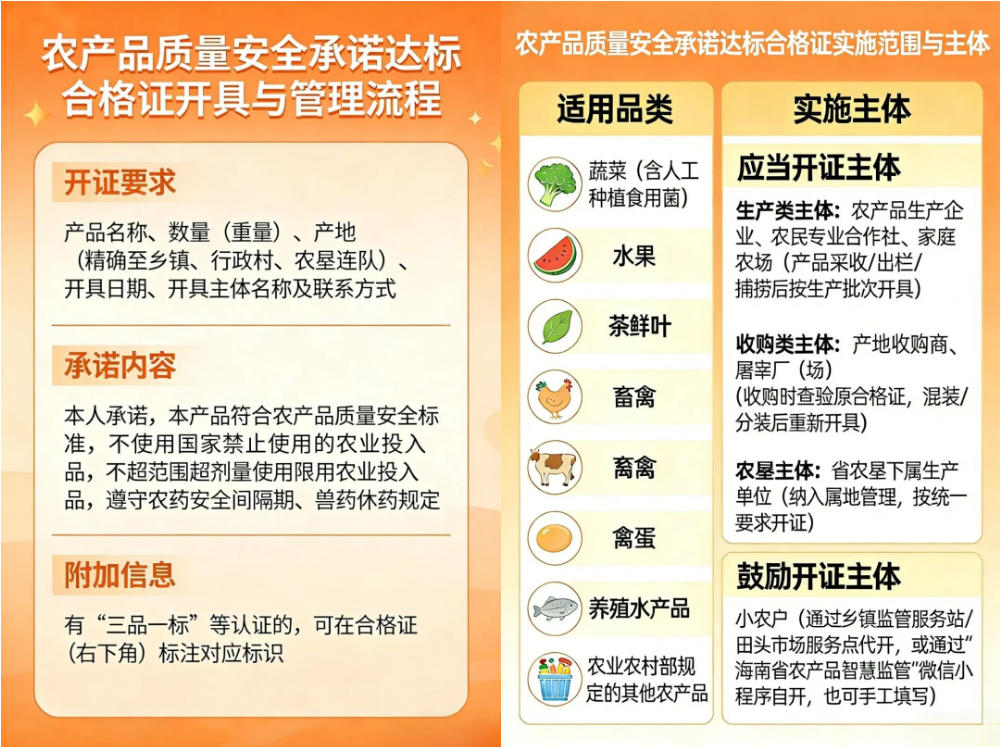 农产品质量安全承诺达标合格证开具与管理流程

开证要求

产品名称、数量（重量）、产地（精确至乡镇、行政村、农垦连队）、开具日期、开具主体名称及联系方式

承诺内容

本人承诺，本产品符合农产品质量安全标准，不使用国家禁止使用的农业投入品，不超范围超剂量使用限用农业投入品，遵守农药安全间隔期、兽药休药规定

附加信息

有“三品一标”等认证的，可在合格证（右下角）标注对应标识

农产品质量安全承诺达标合格证实施范围与主体

适用品类

蔬菜（含人工种植食用菌）

水果

茶鲜叶

畜禽

畜禽

禽蛋

养殖水产品

农业农村部规定的其他农产品

实施主体

应当开证主体

生产类主体：农产品生产企业、农民专业合作社、家庭农场（产品采收/出栏/捕捞后按生产批次开具）

收购类主体：产地收购商、屠宰厂（场）（收购时查验原合格证，混装/分装后重新开具）

农垦主体：省农垦下属生产单位（纳入属地管理，按统一要求开证）

鼓励开证主体

小农户（通过乡镇监管服务站/田头市场服务点代开，或通过”海南省农产品智慧监管”微信小程序自开，也可手工填写）